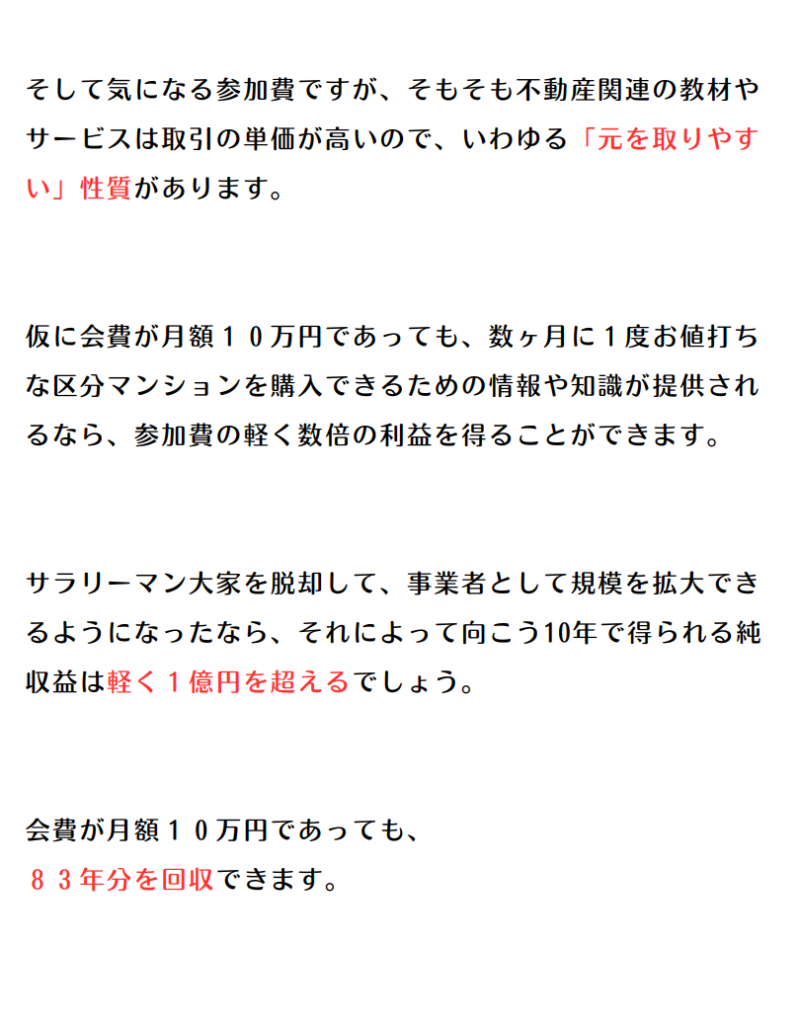 そして気になる参加費ですが、そもそも不動産関連の教材やサービスは取引の単価が高いので、いわゆる「元を取りやすい」性質があります。

仮に会費が月額１０万円であっても、数ヶ月に１度お値打ちな区分マンションを購入できるための情報や知識が提供されるなら、参加費の軽く数倍の利益を得ることができます。

サラリーマン大家を脱却して、事業者として規模を拡大できるようになったなら、それによって向こう10年で得られる純収益は軽く１億円を超えるでしょう。

会費が月額１０万円であっても、
８３年分を回収できます。